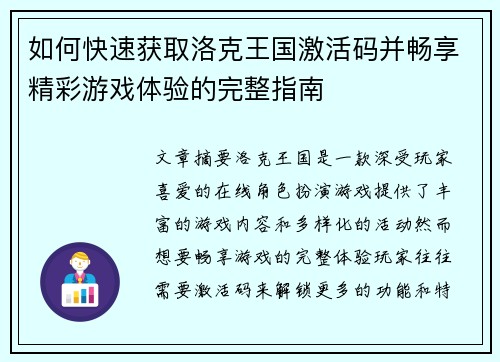 如何快速获取洛克王国激活码并畅享精彩游戏体验的完整指南

文章摘要洛克王国是一款深受玩家喜爱的在线角色扮演游戏提供了丰富的游戏内容和多样化的活动然而想要畅享游戏的完整体验玩家往往需要激活码来解锁更多的功能和特